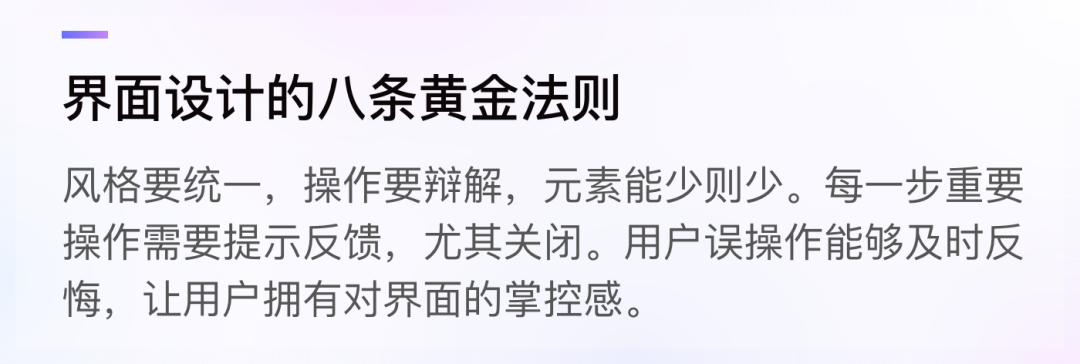 界面设计的八条黄金法则

风格要统一，操作要辩解，元素能少则少。每一步重要操作需要提示反馈，尤其关闭。用户误操作能够及时反悔，让用户拥有对界面的掌控感。